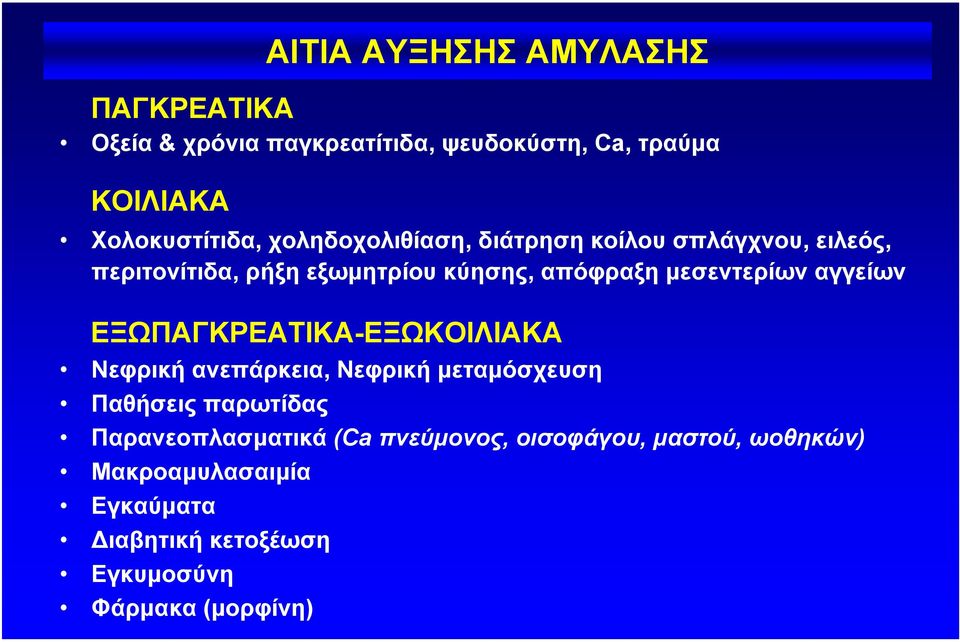 ΑΙΤΙΑ ΑΥΞΗΣΗΣ ΑΜΥΛΑΣΗΣ

ΠΑΓΚΡΕΑΤΙΚΑ
• Οξεία & χρόνια παγκρεατίτιδα, ψευδοκύστη, Ca, τραύμα

ΚΟΙΛΙΑΚΑ
• Χολοκυστίτιδα, χοληδοχολιθίαση, διάτρηση κοίλου σπλάγχνου, ειλεός, περιτονίτιδα, ρήξη εξωμητρίου κύησης, απόφραξη μεσεντερίων αγγείων

ΕΞΩΠΑΓΚΡΕΑΤΙΚΑ-ΕΞΩΚΟΙΛΙΑΚΑ
• Νεφρική ανεπάρκεια, Νεφρική μεταμόσχευση
• Παθήσεις παρωτίδας
• Παρανεοπλασματικά (Ca πνεύμονος, οισοφάγου, μαστού, ωοθηκών)
• Μακροαμυλασαιμία
• Εγκαύματα
• Διαβητική κετοξέωση
• Εγκυμοσύνη
• Φάρμακα (μορφίνη)